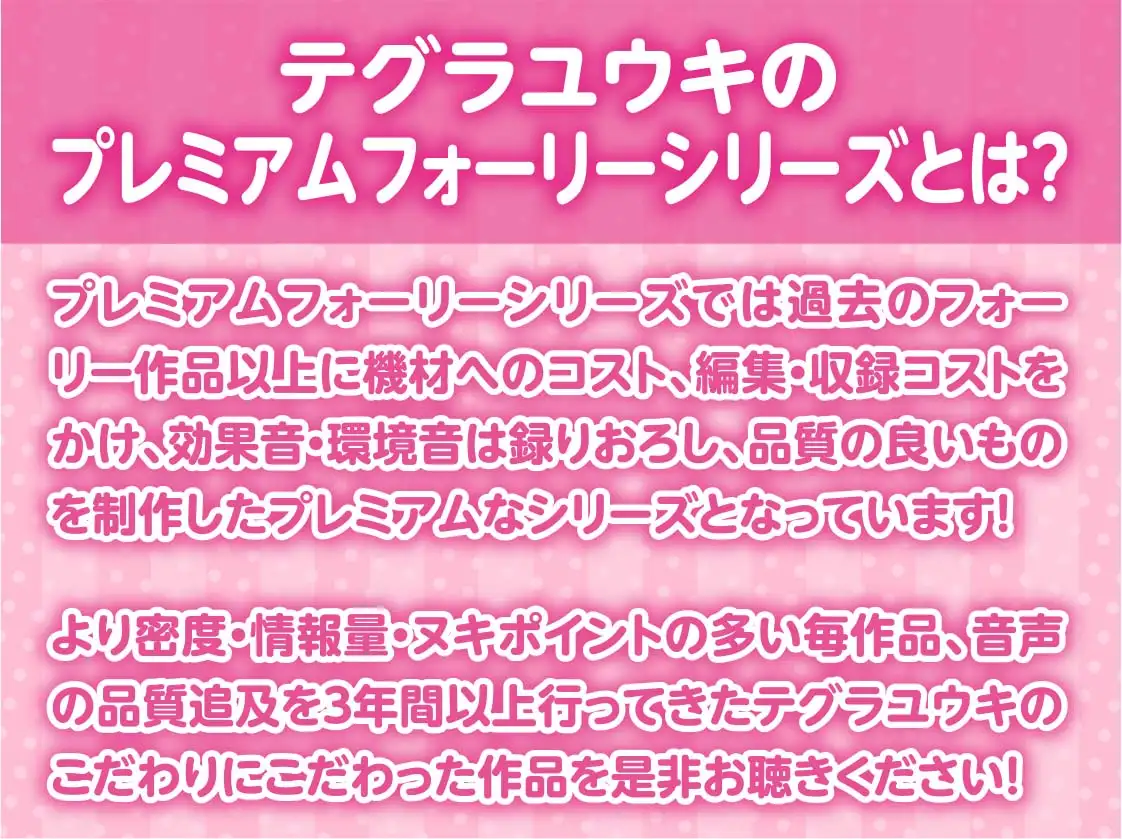 テグラユウキの
プレミアムフォーリーシリーズとは?

プレミアムフォーリーシリーズでは過去のフォーリー作品以上に機材へのコスト、編集・収録コストをかけ、効果音・環境音は録りおろし、品質の良いものを制作したプレミアムなシリーズとなっています!

より密度・情報量・ヌキポイントの多い毎作品、音声の品質追及を3年間以上行ってきたテグラユウキのこだわりにこだわった作品を是非お聴きください!